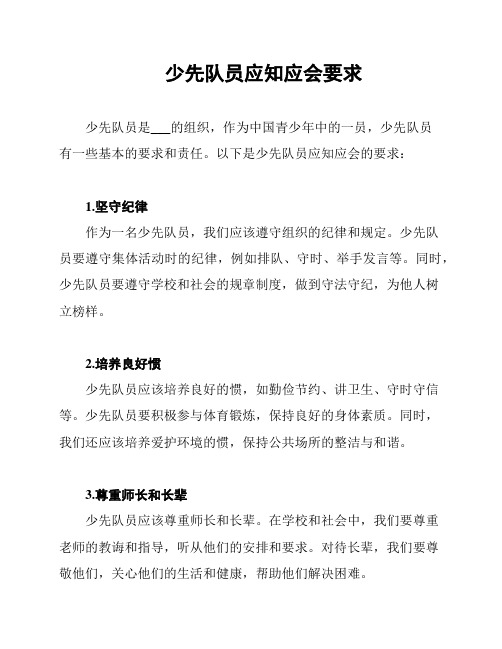 少先队员应知应会要求

少先队员是___的组织，作为中国青少年中的一员，少先队员有一些基本的要求和责任。以下是少先队员应知应会的要求：

1.坚守纪律

作为一名少先队员，我们应该遵守组织的纪律和规定。少先队员要遵守集体活动时的纪律，例如排队、守时、举手发言等。同时，少先队员要遵守学校和社会的规章制度，做到守法守纪，为他人树立榜样。

2.培养良好惯

少先队员应该培养良好的惯，如勤俭节约、讲卫生、守时守信等。少先队员要积极参与体育锻炼，保持良好的身体素质。同时，我们还应该培养爱护环境的惯，保持公共场所的整洁与和谐。

3.尊重师长和长辈

少先队员应该尊重师长和长辈。在学校和社会中，我们要尊重老师的教诲和指导，听从他们的安排和要求。对待长辈，我们要尊敬他们，关心他们的生活和健康，帮助他们解决困难。